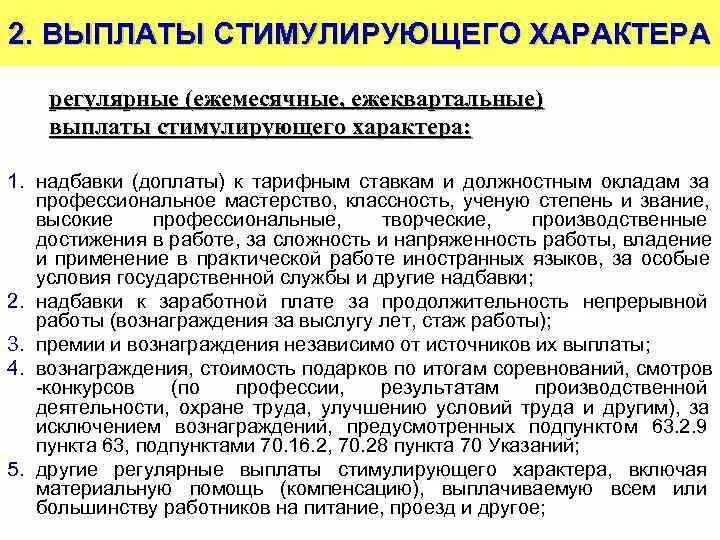 2. ВЫПЛАТЫ СТИМУЛИРУЮЩЕГО ХАРАКТЕРА

регулярные (ежемесячные, ежеквартальные) выплаты стимулирующего характера:

1. надбавки (доплаты) к тарифным ставкам и должностным окладам за профессиональное мастерство, классность, ученую степень и звание, высокие профессиональные, творческие, производственные достижения в работе, за сложность и напряженность работы, владение и применение в практической работе иностранных языков, за особые условия государственной службы и другие надбавки;
2. надбавки к заработной плате за продолжительность непрерывной работы (вознаграждения за выслугу лет, стаж работы);
3. премии и вознаграждения независимо от источников их выплаты;
4. вознаграждения, стоимость подарков по итогам соревнований, смотров -конкурсов (по профессии, результатам производственной деятельности, охране труда, улучшению условий труда и другим), за исключением вознаграждений, предусмотренных подпунктом 63.2.9 пункта 63, подпунктами 70.16.2, 70.28 пункта 70 Указаний;
5. другие регулярные выплаты стимулирующего характера, включая материальную помощь (компенсацию), выплачиваемую всем или большинству работников на питание, проезд и другое;